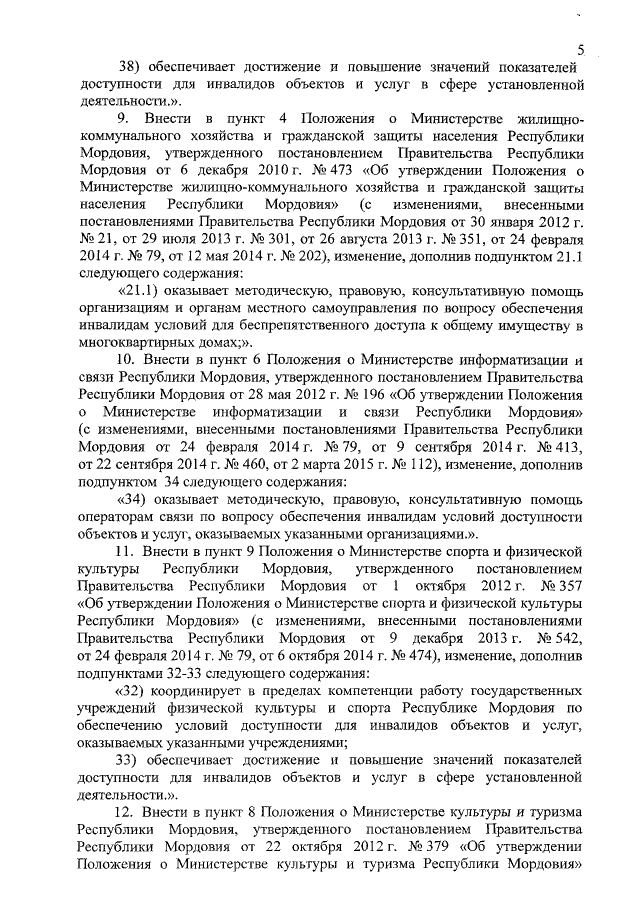 5

38) обеспечивает достижение и повышение значений показателей доступности для инвалидов объектов и услуг в сфере установленной деятельности.».

9. Внести в пункт 4 Положения о Министерстве жилищно-коммунального хозяйства и гражданской защиты населения Республики Мордовия, утвержденного постановлением Правительства Республики Мордовия от 6 декабря 2010 г. № 473 «Об утверждении Положения о Министерстве жилищно-коммунального хозяйства и гражданской защиты населения Республики Мордовия» (с изменениями, внесенными постановлениями Правительства Республики Мордовия от 30 января 2012 г. № 21, от 29 июля 2013 г. № 301, от 26 августа 2013 г. № 351, от 24 февраля 2014 г. № 79, от 12 мая 2014 г. № 202), изменение, дополнив подпунктом 21.1 следующего содержания:

«21.1) оказывает методическую, правовую, консультативную помощь организациям и органам местного самоуправления по вопросу обеспечения инвалидам условий для беспрепятственного доступа к общему имуществу в многоквартирных домах;».

10. Внести в пункт 6 Положения о Министерстве информатизации и связи Республики Мордовия, утвержденного постановлением Правительства Республики Мордовия от 28 мая 2012 г. № 196 «Об утверждении Положения о Министерстве информатизации и связи Республики Мордовия» (с изменениями, внесенными постановлениями Правительства Республики Мордовия от 24 февраля 2014 г. № 79, от 9 сентября 2014 г. № 413, от 22 сентября 2014 г. № 460, от 2 марта 2015 г. № 112), изменение, дополнив подпунктом 34 следующего содержания:

«34) оказывает методическую, правовую, консультативную помощь операторам связи по вопросу обеспечения инвалидам условий доступности объектов и услуг, оказываемых указанными организациями.».

11. Внести в пункт 9 Положения о Министерстве спорта и физической культуры Республики Мордовия, утвержденного постановлением Правительства Республики Мордовия от 1 октября 2012 г. № 357 «Об утверждении Положения о Министерстве спорта и физической культуры Республики Мордовия» (с изменениями, внесенными постановлениями Правительства Республики Мордовия от 9 декабря 2013 г. № 542, от 24 февраля 2014 г. № 79, от 6 октября 2014 г. № 474), изменение, дополнив подпунктами 32-33 следующего содержания:

«32) координирует в пределах компетенции работу государственных учреждений физической культуры и спорта Республике Мордовия по обеспечению условий доступности для инвалидов объектов и услуг, оказываемых указанными учреждениями;

33) обеспечивает достижение и повышение значений показателей доступности для инвалидов объектов и услуг в сфере установленной деятельности.».

12. Внести в пункт 8 Положения о Министерстве культуры и туризма Республики Мордовия, утвержденного постановлением Правительства Республики Мордовия от 22 октября 2012 г. № 379 «Об утверждении Положения о Министерстве культуры и туризма Республики Мордовия»